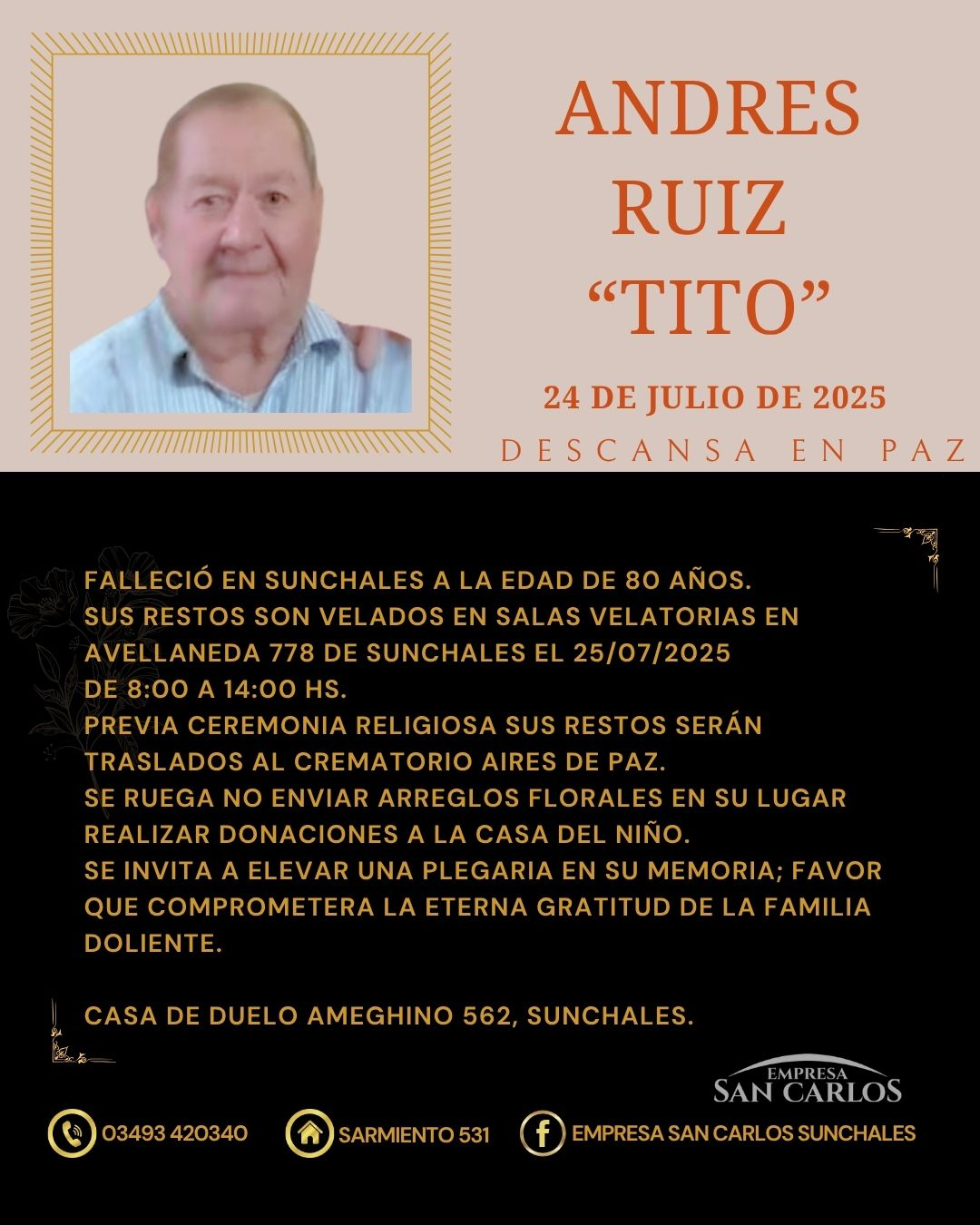 ANDRES
RUIZ
"TITO"

24 DE JULIO DE 2025

DESCANSA EN PAZ

FALLECIÓ EN SUNCHALES A LA EDAD DE 80 AÑOS.
SUS RESTOS SON VELADOS EN SALAS VELATORIAS EN AVELLANEDA 778 DE SUNCHALES EL 25/07/2025
DE 8:00 A 14:00 HS.
PREVIA CEREMONIA RELIGIOSA SUS RESTOS SERÁN TRASLADOS AL CREMATORIO AIRES DE PAZ.
SE RUEGA NO ENVIAR ARREGLOS FLORALES EN SU LUGAR REALIZAR DONACIONES A LA CASA DEL NIÑO.
SE INVITA A ELEVAR UNA PLEGARIA EN SU MEMORIA; FAVOR QUE COMPROMETERA LA ETERNA GRATITUD DE LA FAMILIA DOLIENTE.

CASA DE DUELO AMEGHINO 562, SUNCHALES.

EMPRESA
SAN CARLOS

03493 420340 SARMIENTO 531 EMPRESA SAN CARLOS SUNCHALES